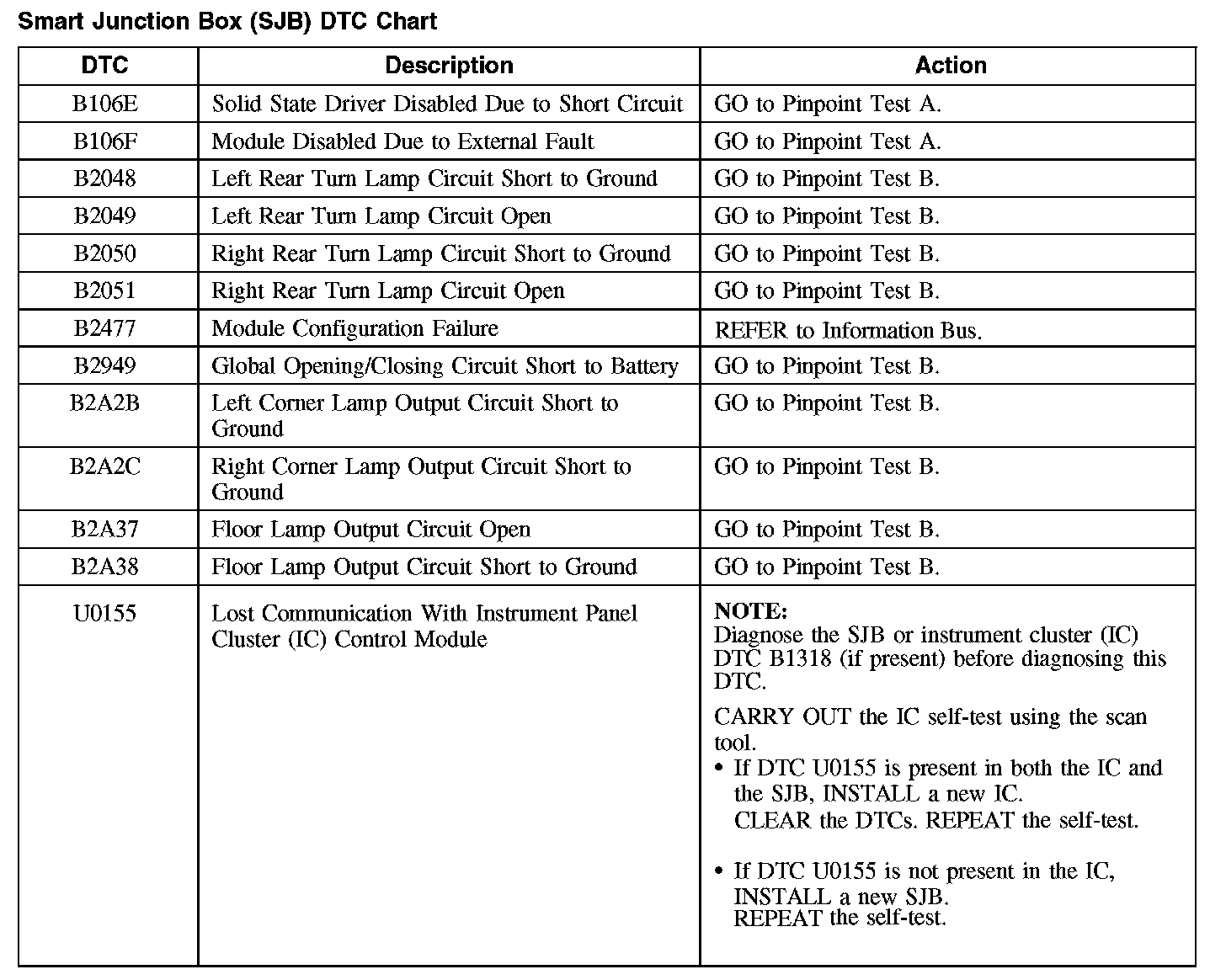 Smart Junction Box (SJB) DTC Chart

| DTC | Description | Action |
|---|---|---|
| B106E | Solid State Driver Disabled Due to Short Circuit | GO to Pinpoint Test A. |
| B106F | Module Disabled Due to External Fault | GO to Pinpoint Test A. |
| B2048 | Left Rear Turn Lamp Circuit Short to Ground | GO to Pinpoint Test B. |
| B2049 | Left Rear Turn Lamp Circuit Open | GO to Pinpoint Test B. |
| B2050 | Right Rear Turn Lamp Circuit Short to Ground | GO to Pinpoint Test B. |
| B2051 | Right Rear Turn Lamp Circuit Open | GO to Pinpoint Test B. |
| B2477 | Module Configuration Failure | REFER to Information Bus. |
| B2949 | Global Opening/Closing Circuit Short to Battery | GO to Pinpoint Test B. |
| B2A2B | Left Corner Lamp Output Circuit Short to Ground | GO to Pinpoint Test B. |
| B2A2C | Right Corner Lamp Output Circuit Short to Ground | GO to Pinpoint Test B. |
| B2A37 | Floor Lamp Output Circuit Open | GO to Pinpoint Test B. |
| B2A38 | Floor Lamp Output Circuit Short to Ground | GO to Pinpoint Test B. |
| U0155 | Lost Communication With Instrument Panel Cluster (IC) Control Module | NOTE: Diagnose the SJB or instrument cluster (IC) DTC B1318 (if present) before diagnosing this DTC. CARRY OUT the IC self-test using the scan tool. • If DTC U0155 is present in both the IC and the SJB, INSTALL a new IC. CLEAR the DTCs. REPEAT the self-test. • If DTC U0155 is not present in the IC, INSTALL a new SJB. REPEAT the self-test. |